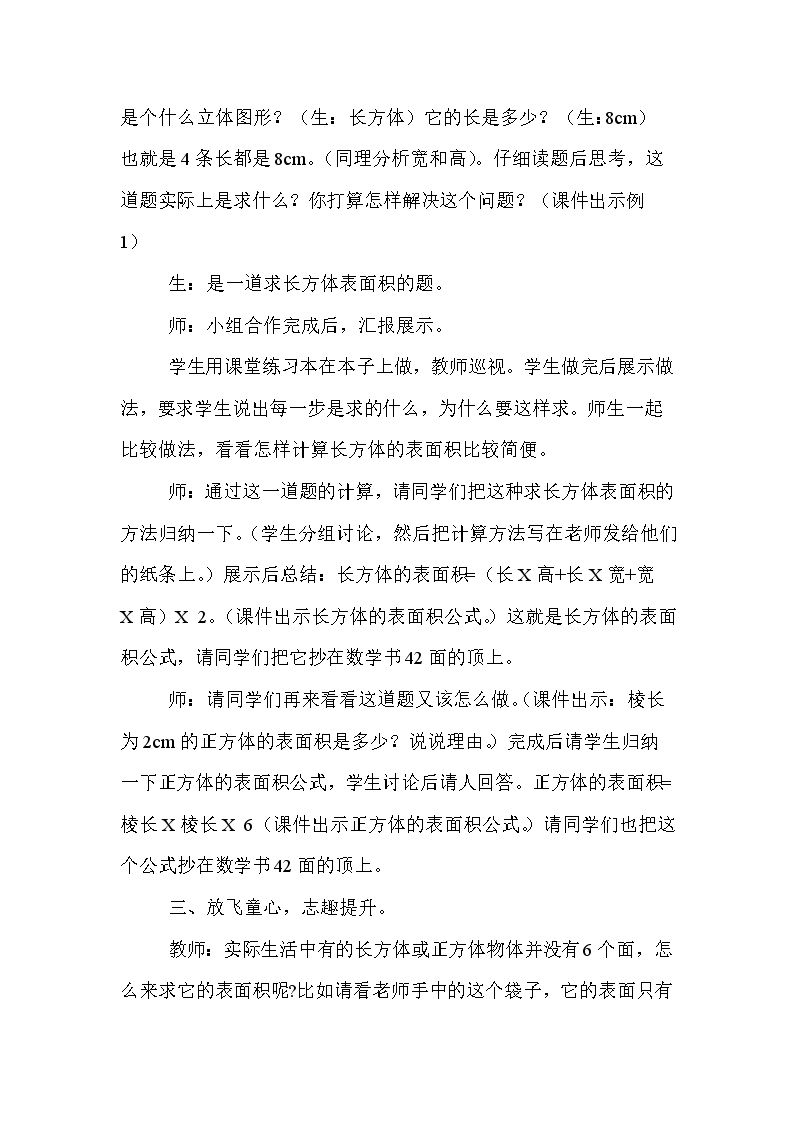 是个什么立体图形？（生：长方体）它的长是多少？（生：8cm）也就是4条长都是8cm。（同理分析宽和高）。仔细读题后思考，这道题实际上是求什么？你打算怎样解决这个问题？（课件出示例1）

生：是一道求长方体表面积的题。

师：小组合作完成后，汇报展示。

学生用课堂练习本在本子上做，教师巡视。学生做完后展示做法，要求学生说出每一步是求的什么，为什么要这样求。师生一起比较做法，看看怎样计算长方体的表面积比较简便。

师：通过这一道题的计算，请同学们把这种求长方体表面积的方法归纳一下。（学生分组讨论，然后把计算方法写在老师发给他们的纸条上。）展示后总结：长方体的表面积=（长X高+长X宽+宽X高）X 2。（课件出示长方体的表面积公式。）这就是长方体的表面积公式，请同学们把它抄在数学书42面的顶上。

师：请同学们再来看看这道题又该怎么做。（课件出示：棱长为2cm的正方体的表面积是多少？说说理由。）完成后请学生归纳一下正方体的表面积公式，学生讨论后请人回答。正方体的表面积=棱长X棱长X 6（课件出示正方体的表面积公式。）请同学们也把这个公式抄在数学书42面的顶上。

三、放飞童心，志趣提升。

教师：实际生活中有的长方体或正方体物体并没有6个面，怎么来求它的表面积呢?比如请看老师手中的这个袋子，它的表面只有